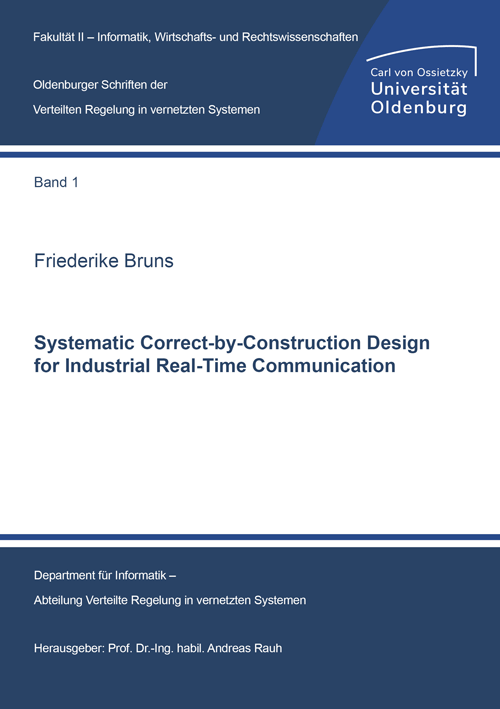 Fakultät II – Informatik, Wirtschafts- und Rechtswissenschaften

Oldenburger Schriften der

Verteilten Regelung in vernetzten Systemen

Carl von Ossietzky
Universität
Oldenburg

Band 1

Friederike Bruns

Systematic Correct-by-Construction Design for Industrial Real-Time Communication

Department für Informatik –

Abteilung Verteilte Regelung in vernetzten Systemen

Herausgeber: Prof. Dr.-Ing. habil. Andreas Rauh